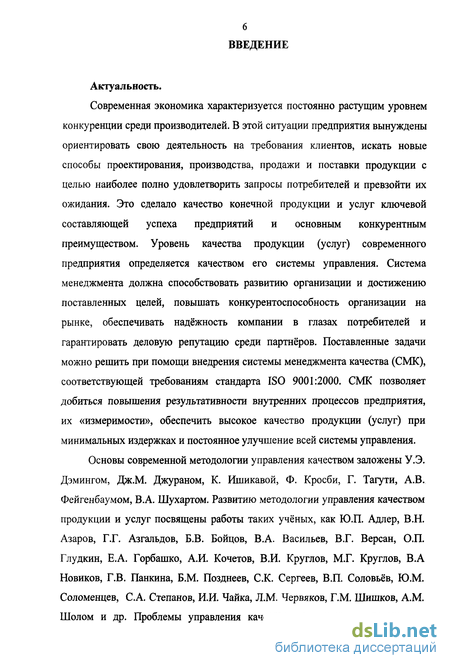 6

ВВЕДЕНИЕ

Актуальность.

Современная экономика характеризуется постоянно растущим уровнем конкуренции среди производителей. В этой ситуации предприятия вынуждены ориентировать свою деятельность на требования клиентов, искать новые способы проектирования, производства, продажи и поставки продукции с целью наиболее полно удовлетворить запросы потребителей и превзойти их ожидания. Это сделало качество конечной продукции и услуг ключевой составляющей успеха предприятий и основным конкурентным преимуществом. Уровень качества продукции (услуг) современного предприятия определяется качеством его системы управления. Система менеджмента должна способствовать развитию организации и достижению поставленных целей, повышать конкурентоспособность организации на рынке, обеспечивать надёжность компании в глазах потребителей и гарантировать деловую репутацию среди партнёров. Поставленные задачи можно решить при помощи внедрения системы менеджмента качества (СМК), соответствующей требованиям стандарта ISO 9001:2000. СМК позволяет добиться повышения результативности внутренних процессов предприятия, их «измеримости», обеспечить высокое качество продукции (услуг) при минимальных издержках и постоянное улучшение всей системы управления.

Основы современной методологии управления качеством заложены У.Э. Дэмингом, Дж.М. Джураном, К. Ишикавой, Ф. Кросби, Г. Тагути, А.В. Фейгенбаумом, В.А. Шухартом. Развитию методологии управления качеством продукции и услуг посвящены работы таких учёных, как Ю.П. Адлер, В.Н. Азаров, Г.Г. Азгальдов, Б.В. Бойцов, В.А. Васильев, В.Г. Версан, О.П. Глудкин, Е.А. Горбашко, А.И. Кочетов, В.И. Круглов, М.Г. Круглов, В.А Новиков, Г.В. Панкина, Б.М. Позднеев, С.К. Сергеев, В.П. Соловьёв, Ю.М. Соломенцев, С.А. Степанов, И.И. Чайка, Л.М. Червяков, Г.М. Шишков, А.М. Шолом и др. Проблемы управления кач

dsLib.net
библиотека диссертаций